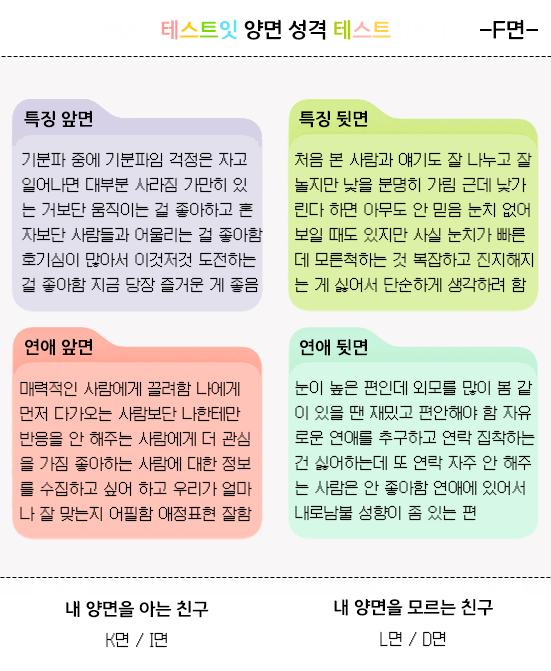 테스트잇 양면 성격 테스트 -F면-

특징 앞면

기분파 중에 기분파임 걱정은 자고 일어나면 대부분 사라짐 가만히 있는 거보단 움직이는 걸 좋아하고 혼자보단 사람들과 어울리는 걸 좋아함 호기심이 많아서 이것저것 도전하는 걸 좋아함 지금 당장 즐거운 게 좋음

특징 뒷면

처음 본 사람과 얘기도 잘 나누고 잘 놀지만 낯을 분명히 가림 근데 낯가린다 하면 아무도 안 믿음 눈치 없어 보일 때도 있지만 사실 눈치가 빠른데 모른척하는 것 복잡하고 진지해지는 게 싫어서 단순하게 생각하려 함

연애 앞면

매력적인 사람에게 끌려함 나에게 먼저 다가오는 사람보단 나한테만 반응을 안 해주는 사람에게 더 관심을 가짐 좋아하는 사람에 대한 정보를 수집하고 싶어 하고 우리가 얼마나 잘 맞는지 어필함 애정표현 잘함

연애 뒷면

눈이 높은 편인데 외모를 많이 봄 같이 있을 땐 재밌고 편안해야 함 자유로운 연애를 추구하고 연락 집착하는 건 싫어하는데 또 연락 자주 안 해주는 사람은 안 좋아함 연애에 있어서 내로남불 성향이 좀 있는 편

내 양면을 아는 친구

K면 / I면

내 양면을 모르는 친구

L면 / D면